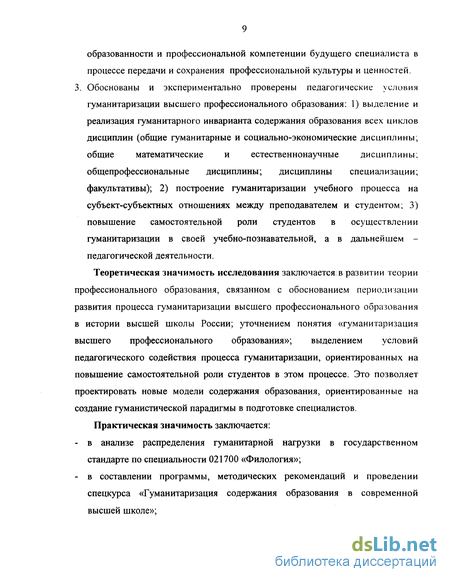 9

образованности и профессиональной компетенции будущего специалиста в процессе передачи и сохранения профессиональной культуры и ценностей.

3. Обоснованы и экспериментально проверены педагогические условия гуманитаризации высшего профессионального образования: 1) выделение и реализация гуманитарного инварианта содержания образования всех циклов дисциплин (общие гуманитарные и социально-экономические дисциплины; общие математические и естественнонаучные дисциплины; общепрофессиональные дисциплины; дисциплины специализации; факультативы); 2) построение гуманитаризации учебного процесса на субъект-субъектных отношениях между преподавателем и студентом; 3) повышение самостоятельной роли студентов в осуществлении гуманитаризации в своей учебно-познавательной, а в дальнейшем – педагогической деятельности.

Теоретическая значимость исследования заключается в развитии теории профессионального образования, связанном с обоснованием периодизации развития процесса гуманитаризации высшего профессионального образования в истории высшей школы России; уточнением понятия «гуманитаризация высшего профессионального образования»; выделением условий педагогического содействия процесса гуманитаризации, ориентированных на повышение самостоятельной роли студентов в этом процессе. Это позволяет проектировать новые модели содержания образования, ориентированные на создание гуманистической парадигмы в подготовке специалистов.

Практическая значимость заключается:

- в анализе распределения гуманитарной нагрузки в государственном стандарте по специальности 021700 «Филология»;

- в составлении программы, методических рекомендаций и проведении спецкурса «Гуманитаризация содержания образования в современной высшей школе»;

dsLib.net
библиотека диссертаций